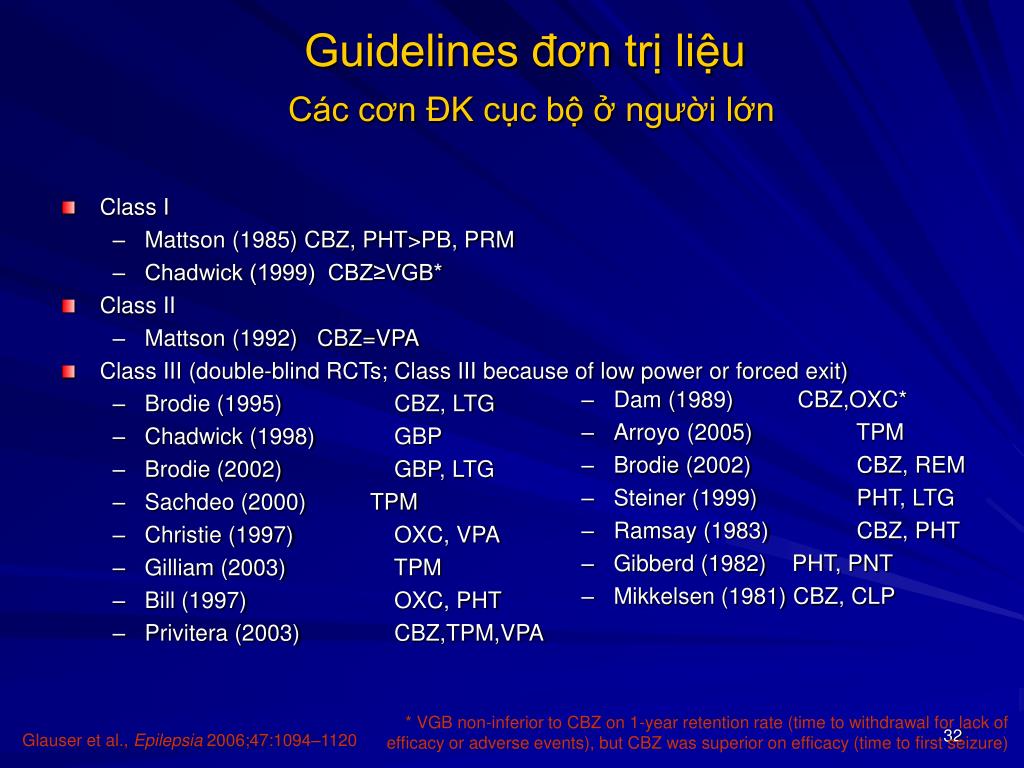 Guidelines đơn trị liệu
Các cơn ĐK cục bộ ở người lớn

Class I
– Mattson (1985) CBZ, PHT>PB, PRM
– Chadwick (1999) CBZ≥VGB*

Class II
– Mattson (1992) CBZ=VPA

Class III (double-blind RCTs; Class III because of low power or forced exit)
– Brodie (1995) CBZ, LTG
– Chadwick (1998) GBP
– Brodie (2002) GBP, LTG
– Sachdeo (2000) TPM
– Christie (1997) OXC, VPA
– Gilliam (2003) TPM
– Bill (1997) OXC, PHT
– Privitera (2003) CBZ,TPM,VPA

– Dam (1989) CBZ,OXC*
– Arroyo (2005) TPM
– Brodie (2002) CBZ, REM
– Steiner (1999) PHT, LTG
– Ramsay (1983) CBZ, PHT
– Gibberd (1982) PHT, PNT
– Mikkelsen (1981) CBZ, CLP

Glauser et al., Epilepsia 2006;47:1094–1120

* VGB non-inferior to CBZ on 1-year retention rate (time to withdrawal for lack of efficacy or adverse events), but CBZ was superior on efficacy (time to first seizure)

32